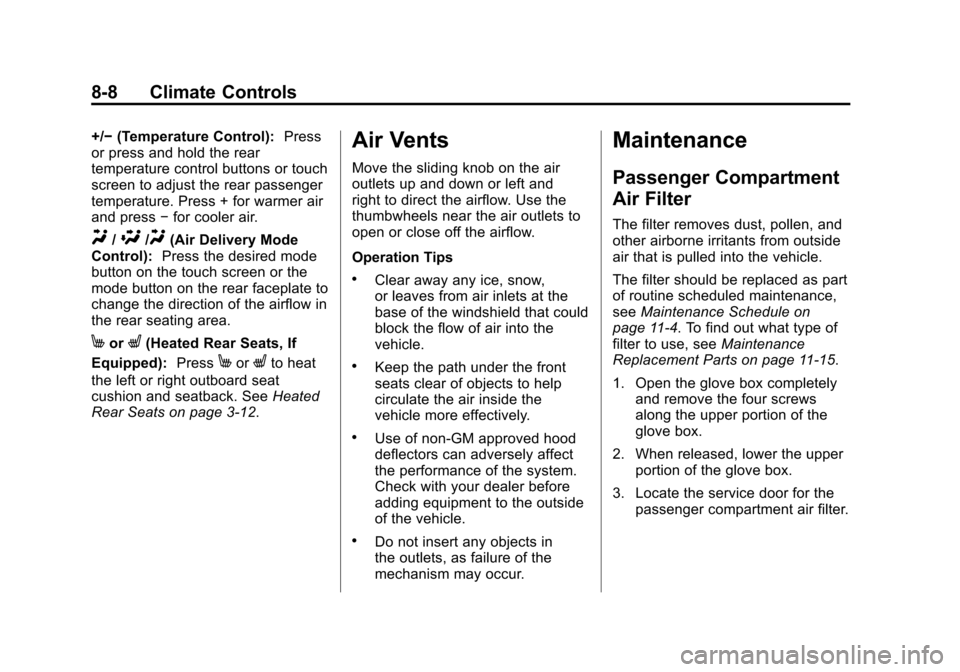 8-8 Climate Controls

+/− (Temperature Control): Press or press and hold the rear temperature control buttons or touch screen to adjust the rear passenger temperature. Press + for warmer air and press − for cooler air.

/ / (Air Delivery Mode Control): Press the desired mode button on the touch screen or the mode button on the rear faceplate to change the direction of the airflow in the rear seating area.

or (Heated Rear Seats, If Equipped): Press or to heat the left or right outboard seat cushion and seatback. See Heated Rear Seats on page 3-12.

Air Vents

Move the sliding knob on the air outlets up and down or left and right to direct the airflow. Use the thumbwheels near the air outlets to open or close off the airflow.

Operation Tips

• Clear away any ice, snow, or leaves from air inlets at the base of the windshield that could block the flow of air into the vehicle.

• Keep the path under the front seats clear of objects to help circulate the air inside the vehicle more effectively.

• Use of non-GM approved hood deflectors can adversely affect the performance of the system. Check with your dealer before adding equipment to the outside of the vehicle.

• Do not insert any objects in the outlets, as failure of the mechanism may occur.

Maintenance

Passenger Compartment Air Filter

The filter removes dust, pollen, and other airborne irritants from outside air that is pulled into the vehicle.

The filter should be replaced as part of routine scheduled maintenance, see Maintenance Schedule on page 11-4. To find out what type of filter to use, see Maintenance Replacement Parts on page 11-15.

1. Open the glove box completely and remove the four screws along the upper portion of the glove box.

2. When released, lower the upper portion of the glove box.

3. Locate the service door for the passenger compartment air filter.

carmanualsonline.info